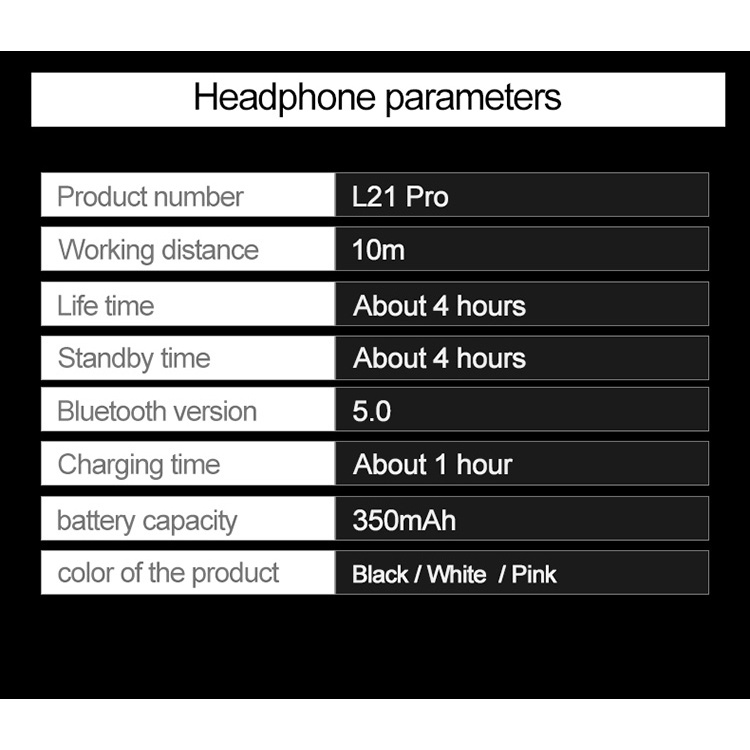 Headphone parameters

| Product number | L21 Pro |
|---|---|
| Working distance | 10m |
| Life time | About 4 hours |
| Standby time | About 4 hours |
| Bluetooth version | 5.0 |
| Charging time | About 1 hour |
| battery capacity | 350mAh |
| color of the product | Black / White / Pink |